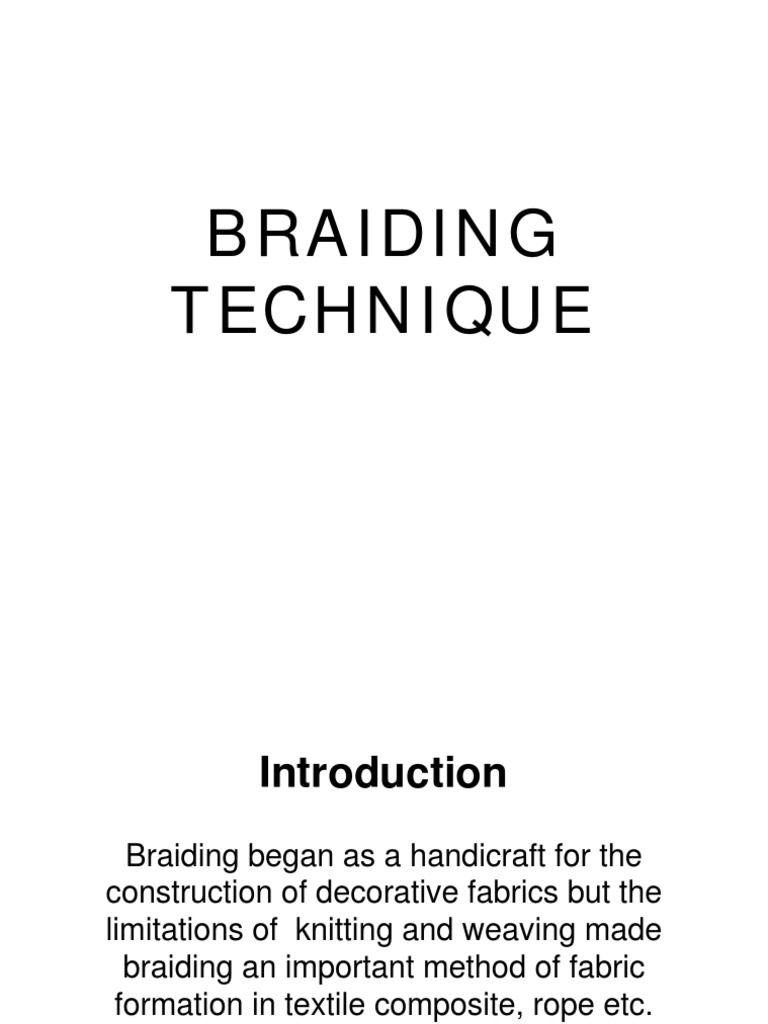 BRAIDING TECHNIQUE

Introduction

Braiding began as a handicraft for the construction of decorative fabrics but the limitations of knitting and weaving made braiding an important method of fabric formation in textile composite, rope etc.